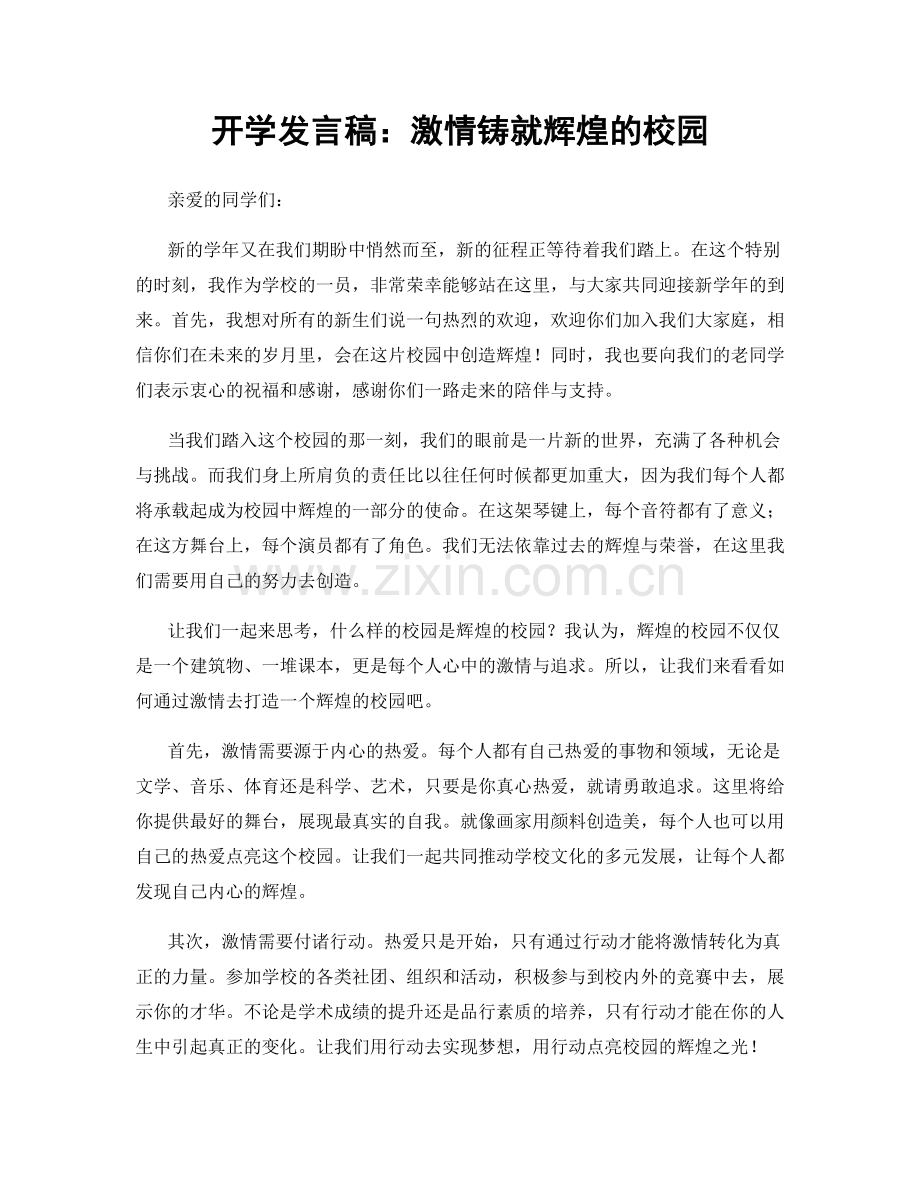 开学发言稿：激情铸就辉煌的校园

亲爱的同学们：

新的学年又在我们期盼中悄然而至，新的征程正等待着我们踏上。在这个特别的时刻，我作为学校的一员，非常荣幸能够站在这里，与大家共同迎接新学年的到来。首先，我想对所有的新生们说一句热烈的欢迎，欢迎你们加入我们大家庭，相信你们在未来的岁月里，会在这片校园中创造辉煌！同时，我也要向我们的老同学们表示衷心的祝福和感谢，感谢你们一路走来的陪伴与支持。

当我们踏入这个校园的那一刻，我们的眼前是一片新的世界，充满了各种机会与挑战。而我们身上所肩负的责任比以往任何时候都更加重大，因为我们每个人都将承载起成为校园中辉煌的一部分的使命。在这架琴键上，每个音符都有了意义；在这方舞台上，每个演员都有了角色。我们无法依靠过去的辉煌与荣誉，在这里我们需要用自己的努力去创造。

www.zixin.com.cn

让我们一起来思考，什么样的校园是辉煌的校园？我认为，辉煌的校园不仅仅是一个建筑物、一堆课本，更是每个人心中的激情与追求。所以，让我们来看看如何通过激情去打造一个辉煌的校园吧。

首先，激情需要源于内心的热爱。每个人都有自己热爱的事物和领域，无论是文学、音乐、体育还是科学、艺术，只要是你真心热爱，就请勇敢追求。这里将给你提供最好的舞台，展现最真实的自我。就像画家用颜料创造美，每个人也可以用自己的热爱点亮这个校园。让我们一起共同推动学校文化的多元发展，让每个人都发现自己内心的辉煌。

其次，激情需要付诸行动。热爱只是开始，只有通过行动才能将激情转化为真正的力量。参加学校的各类社团、组织和活动，积极参与到校内外的竞赛中去，展示你的才华。不论是学术成绩的提升还是品行素质的培养，只有行动才能在你的人生中引起真正的变化。让我们用行动去实现梦想，用行动点亮校园的辉煌之光！